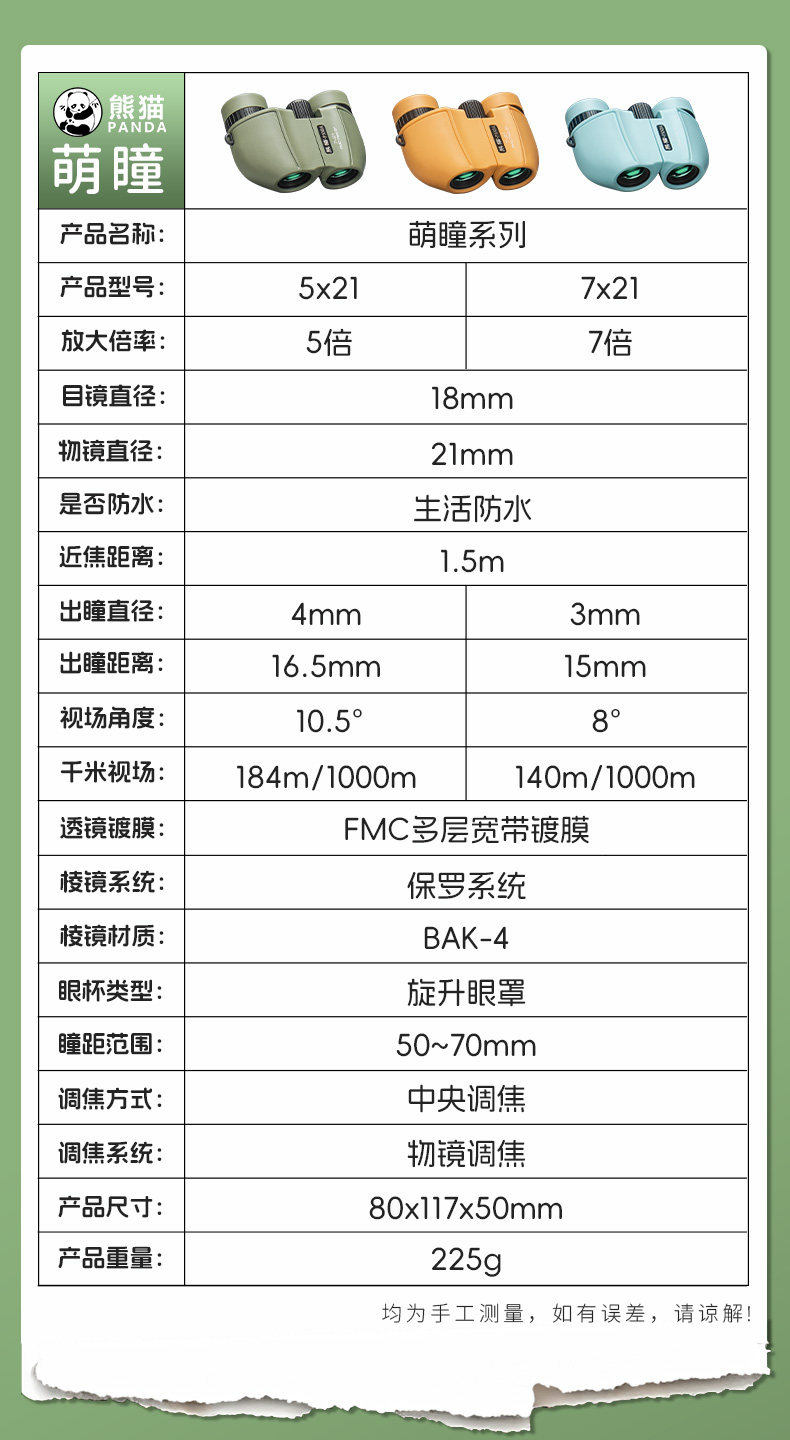 熊猫 PANDA
萌瞳

| 产品名称： | 萌瞳系列 | |
|---|---|---|
| 产品型号： | 5x21 | 7x21 |
| 放大倍率： | 5倍 | 7倍 |
| 目镜直径： | 18mm | |
| 物镜直径： | 21mm | |
| 是否防水： | 生活防水 | |
| 近焦距离： | 1.5m | |
| 出瞳直径： | 4mm | 3mm |
| 出瞳距离： | 16.5mm | 15mm |
| 视场角度： | 10.5° | 8° |
| 千米视场： | 184m/1000m | 140m/1000m |
| 透镜镀膜： | FMC多层宽带镀膜 | |
| 棱镜系统： | 保罗系统 | |
| 棱镜材质： | BAK-4 | |
| 眼杯类型： | 旋升眼罩 | |
| 瞳距范围： | 50~70mm | |
| 调焦方式： | 中央调焦 | |
| 调焦系统： | 物镜调焦 | |
| 产品尺寸： | 80x117x50mm | |
| 产品重量： | 225g | |

均为手工测量，如有误差，请谅解！